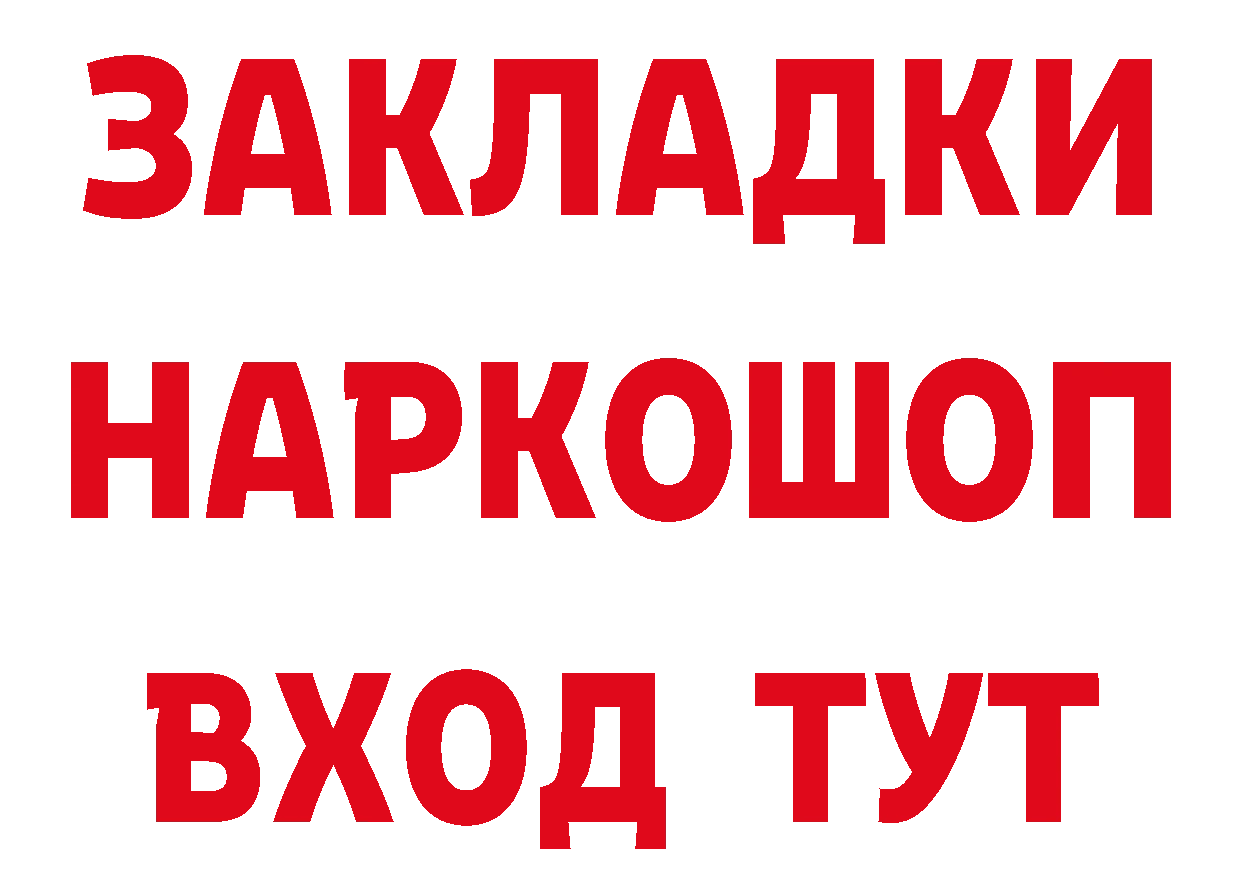 ЗАКЛАДКИ НАРКОШОП ВХОД ТУТ